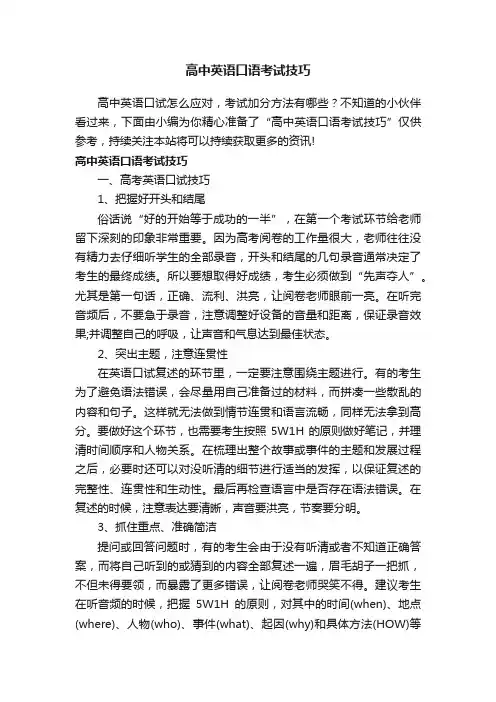 高中英语口语考试技巧

高中英语口试怎么应对，考试加分方法有哪些？不知道的小伙伴看过来，下面由小编为你精心准备了“高中英语口语考试技巧”仅供参考，持续关注本站将可以持续获取更多的资讯!

高中英语口语考试技巧

一、高考英语口试技巧

1、把握好开头和结尾

俗话说“好的开始等于成功的一半”，在第一个考试环节给老师留下深刻的印象非常重要。因为高考阅卷的工作量很大，老师往往没有精力去仔细听学生的全部录音，开头和结尾的几句录音通常决定了考生的最终成绩。所以要想取得好成绩，考生必须做到“先声夺人”。尤其是第一句话，正确、流利、洪亮，让阅卷老师眼前一亮。在听完音频后，不要急于录音，注意调整好设备的音量和距离，保证录音效果;并调整自己的呼吸，让声音和气息达到最佳状态。

2、突出主题，注意连贯性

在英语口试复述的环节里，一定要注意围绕主题进行。有的考生为了避免语法错误，会尽量用自己准备过的材料，而拼凑一些散乱的内容和句子。这样就无法做到情节连贯和语言流畅，同样无法拿到高分。要做好这个环节，也需要考生按照 5W1H 的原则做好笔记，并理清时间顺序和人物关系。在梳理出整个故事或事件的主题和发展过程之后，必要时还可以对没听清的细节进行适当的发挥，以保证复述的完整性、连贯性和生动性。最后再检查语言中是否存在语法错误。在复述的时候，注意表达要清晰，声音要洪亮，节奏要分明。

3、抓住重点、准确简洁

提问或回答问题时，有的考生会由于没有听清或者不知道正确答案，而将自己听到的或猜到的内容全部复述一遍，眉毛胡子一把抓，不但未得要领，而暴露了更多错误，让阅卷老师哭笑不得。建议考生在听音频的时候，把握 5W1H 的原则，对其中的时间(when)、地点(where)、人物(who)、事件(what)、起因(why)和具体方法(HOW)等